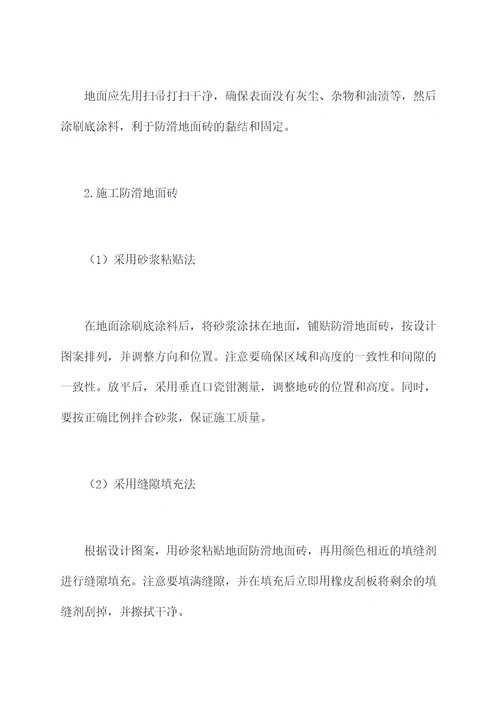 地面应先用扫帚打扫干净，确保表面没有灰尘、杂物和油渍等，然后涂刷底涂料，利于防滑地面砖的黏结和固定。

2.施工防滑地面砖

（1）采用砂浆粘贴法

在地面涂刷底涂料后，将砂浆涂抹在地面，铺贴防滑地面砖，按设计图案排列，并调整方向和位置。注意要确保区域和高度的一致性和间隙的一致性。放平后，采用垂直口瓷钳测量，调整地砖的位置和高度。同时，要按正确比例拌合砂浆，保证施工质量。

（2）采用缝隙填充法

根据设计图案，用砂浆粘贴地面防滑地面砖，再用颜色相近的填缝剂进行缝隙填充。注意要填满缝隙，并在填充后立即用橡皮刮板将剩余的填缝剂刮掉，并擦拭干净。